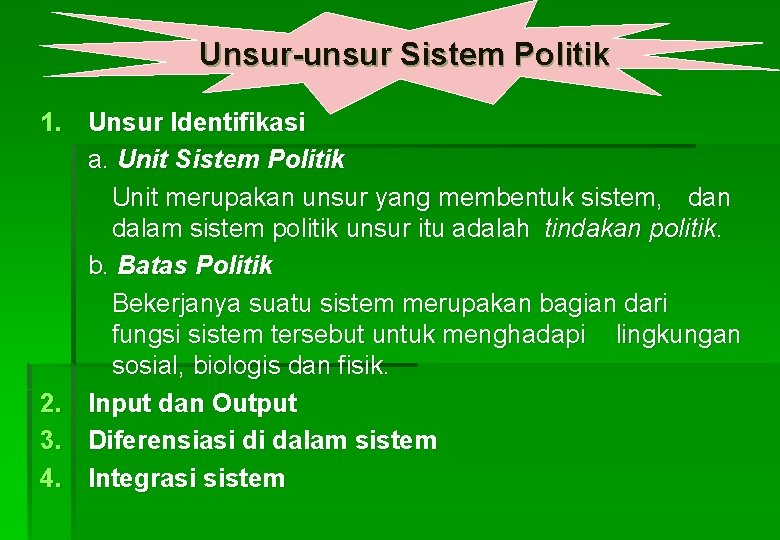 Unsur-unsur Sistem Politik

1. Unsur Identifikasi

a. Unit Sistem Politik

Unit merupakan unsur yang membentuk sistem, dan dalam sistem politik unsur itu adalah tindakan politik.

b. Batas Politik

Bekerjanya suatu sistem merupakan bagian dari fungsi sistem tersebut untuk menghadapi lingkungan sosial, biologis dan fisik.

2. Input dan Output
3. Diferensiasi di dalam sistem
4. Integrasi sistem